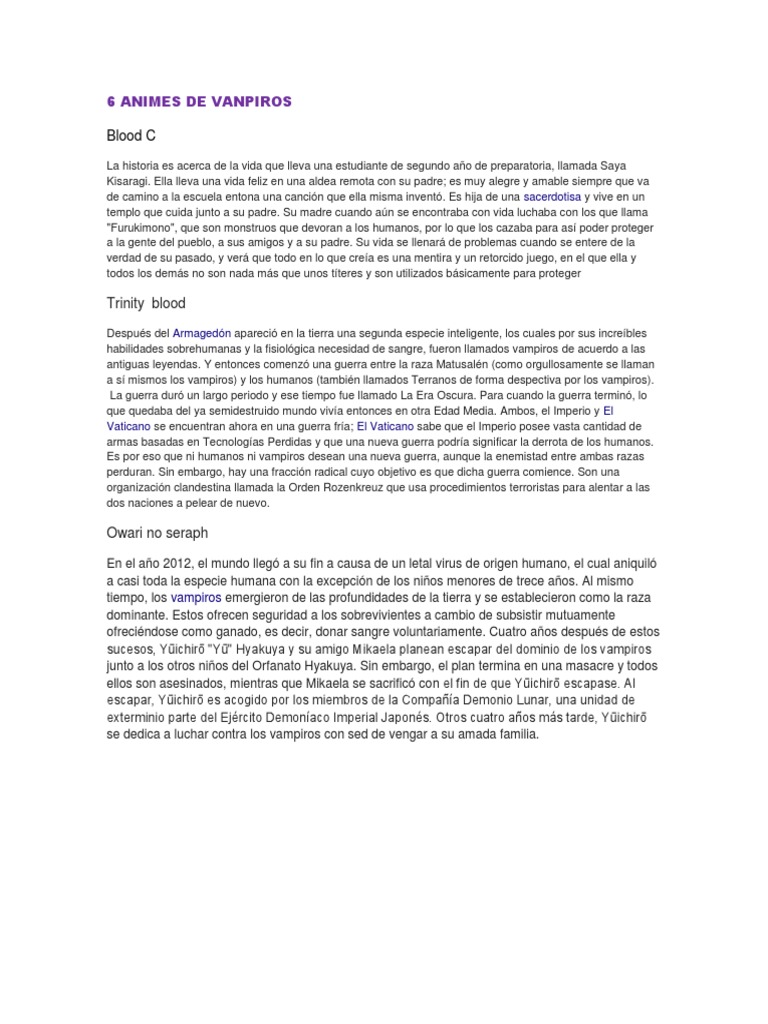 6 ANIMES DE VANPIROS

Blood C

La historia es acerca de la vida que lleva una estudiante de segundo año de preparatoria, llamada Saya Kisaragi. Ella lleva una vida feliz en una aldea remota con su padre; es muy alegre y amable siempre que va de camino a la escuela entona una canción que ella misma inventó. Es hija de una sacerdotisa y vive en un templo que cuida junto a su padre. Su madre cuando aún se encontraba con vida luchaba con los que llama "Furukimono", que son monstruos que devoran a los humanos, por lo que los cazaba para así poder proteger a la gente del pueblo, a sus amigos y a su padre. Su vida se llenará de problemas cuando se entere de la verdad de su pasado, y verá que todo en lo que creía es una mentira y un retorcido juego, en el que ella y todos los demás no son nada más que unos títeres y son utilizados básicamente para proteger

Trinity blood

Después del Armagedón apareció en la tierra una segunda especie inteligente, los cuales por sus increíbles habilidades sobrehumanas y la fisiológica necesidad de sangre, fueron llamados vampiros de acuerdo a las antiguas leyendas. Y entonces comenzó una guerra entre la raza Matusalén (como orgullosamente se llaman a sí mismos los vampiros) y los humanos (también llamados Terranos de forma despectiva por los vampiros). La guerra duró un largo periodo y ese tiempo fue llamado La Era Oscura. Para cuando la guerra terminó, lo que quedaba del ya semidestruido mundo vivía entonces en otra Edad Media. Ambos, el Imperio y El Vaticano se encuentran ahora en una guerra fría; El Vaticano sabe que el Imperio posee vasta cantidad de armas basadas en Tecnologías Perdidas y que una nueva guerra podría significar la derrota de los humanos. Es por eso que ni humanos ni vampiros desean una nueva guerra, aunque la enemistad entre ambas razas perduran. Sin embargo, hay una fracción radical cuyo objetivo es que dicha guerra comience. Son una organización clandestina llamada la Orden Rozenkreuz que usa procedimientos terroristas para alentar a las dos naciones a pelear de nuevo.

Owari no seraph

En el año 2012, el mundo llegó a su fin a causa de un letal virus de origen humano, el cual aniquiló a casi toda la especie humana con la excepción de los niños menores de trece años. Al mismo tiempo, los vampiros emergieron de las profundidades de la tierra y se establecieron como la raza dominante. Estos ofrecen seguridad a los sobrevivientes a cambio de subsistir mutuamente ofreciéndose como ganado, es decir, donar sangre voluntariamente. Cuatro años después de estos sucesos, Yūichirō "Yū" Hyakuya y su amigo Mikaela planean escapar del dominio de los vampiros junto a los otros niños del Orfanato Hyakuya. Sin embargo, el plan termina en una masacre y todos ellos son asesinados, mientras que Mikaela se sacrificó con el fin de que Yūichirō escapase. Al escapar, Yūichirō es acogido por los miembros de la Compañía Demonio Lunar, una unidad de exterminio parte del Ejército Demoníaco Imperial Japonés. Otros cuatro años más tarde, Yūichirō se dedica a luchar contra los vampiros con sed de vengar a su amada familia.